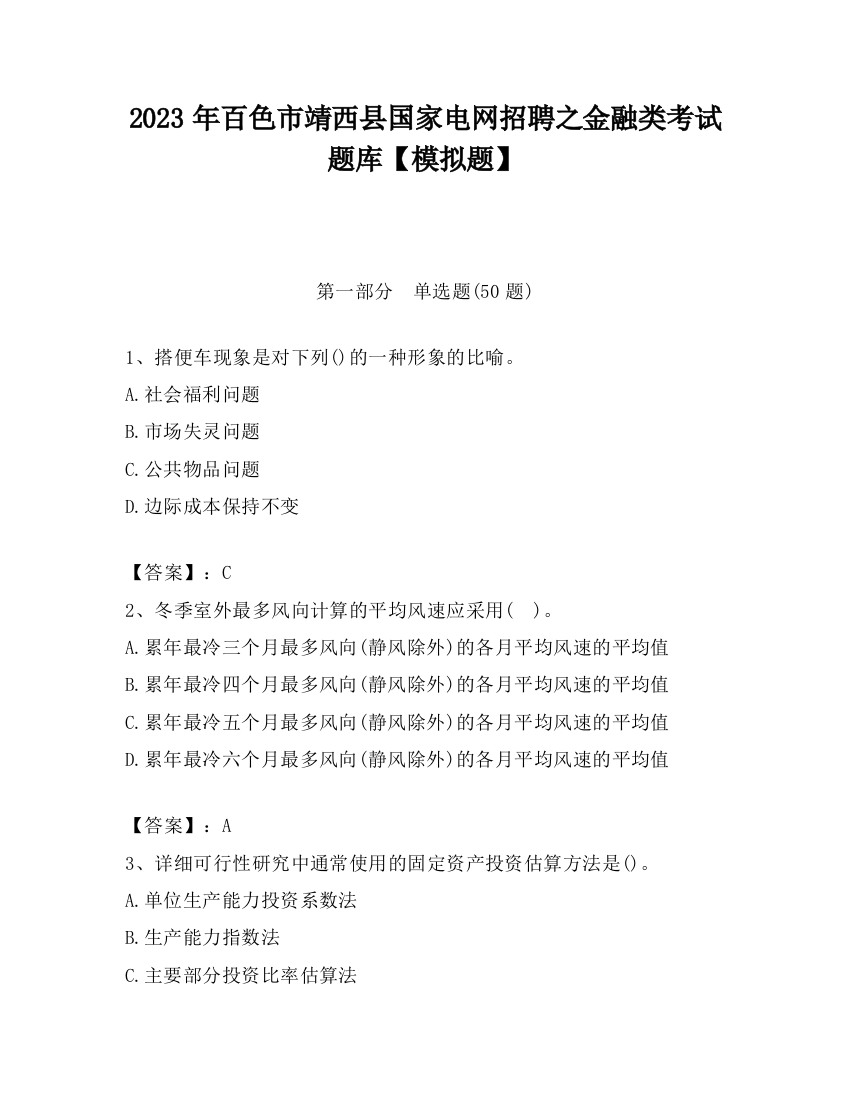 2023 年百色市靖西县国家电网招聘之金融类考试题库【模拟题】

第一部分　单选题(50 题)

1、搭便车现象是对下列()的一种形象的比喻。

A.社会福利问题

B.市场失灵问题

C.公共物品问题

D.边际成本保持不变

【答案】：C

2、冬季室外最多风向计算的平均风速应采用(　)。

A.累年最冷三个月最多风向(静风除外)的各月平均风速的平均值

B.累年最冷四个月最多风向(静风除外)的各月平均风速的平均值

C.累年最冷五个月最多风向(静风除外)的各月平均风速的平均值

D.累年最冷六个月最多风向(静风除外)的各月平均风速的平均值

【答案】：A

3、详细可行性研究中通常使用的固定资产投资估算方法是()。

A.单位生产能力投资系数法

B.生产能力指数法

C.主要部分投资比率估算法